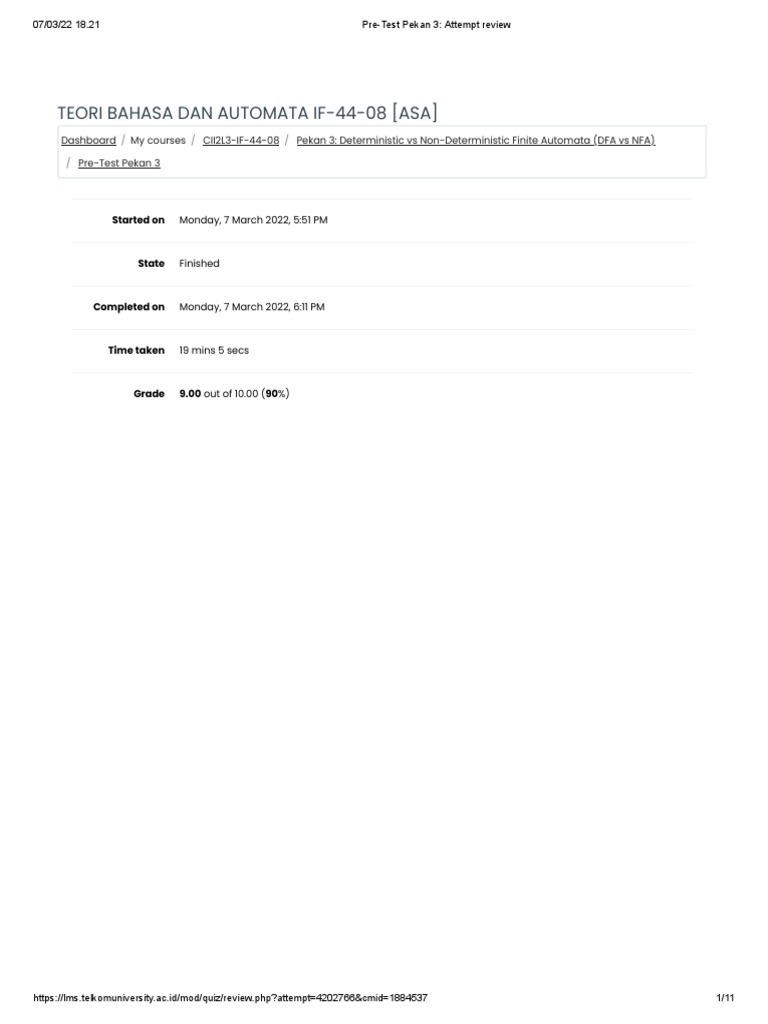 07/03/22 18.21

Pre-Test Pekan 3: Attempt review

TEORI BAHASA DAN AUTOMATA IF-44-08 [ASA]

Dashboard / My courses / CII2L3-IF-44-08 / Pekan 3: Deterministic vs Non-Deterministic Finite Automata (DFA vs NFA) / Pre-Test Pekan 3

| | |
|---|---|
| Started on | Monday, 7 March 2022, 5:51 PM |
| State | Finished |
| Completed on | Monday, 7 March 2022, 6:11 PM |
| Time taken | 19 mins 5 secs |
| Grade | 9.00 out of 10.00 (90%) |

https://lms.telkomuniversity.ac.id/mod/quiz/review.php?attempt=4202766&cmid=1884537

1/11